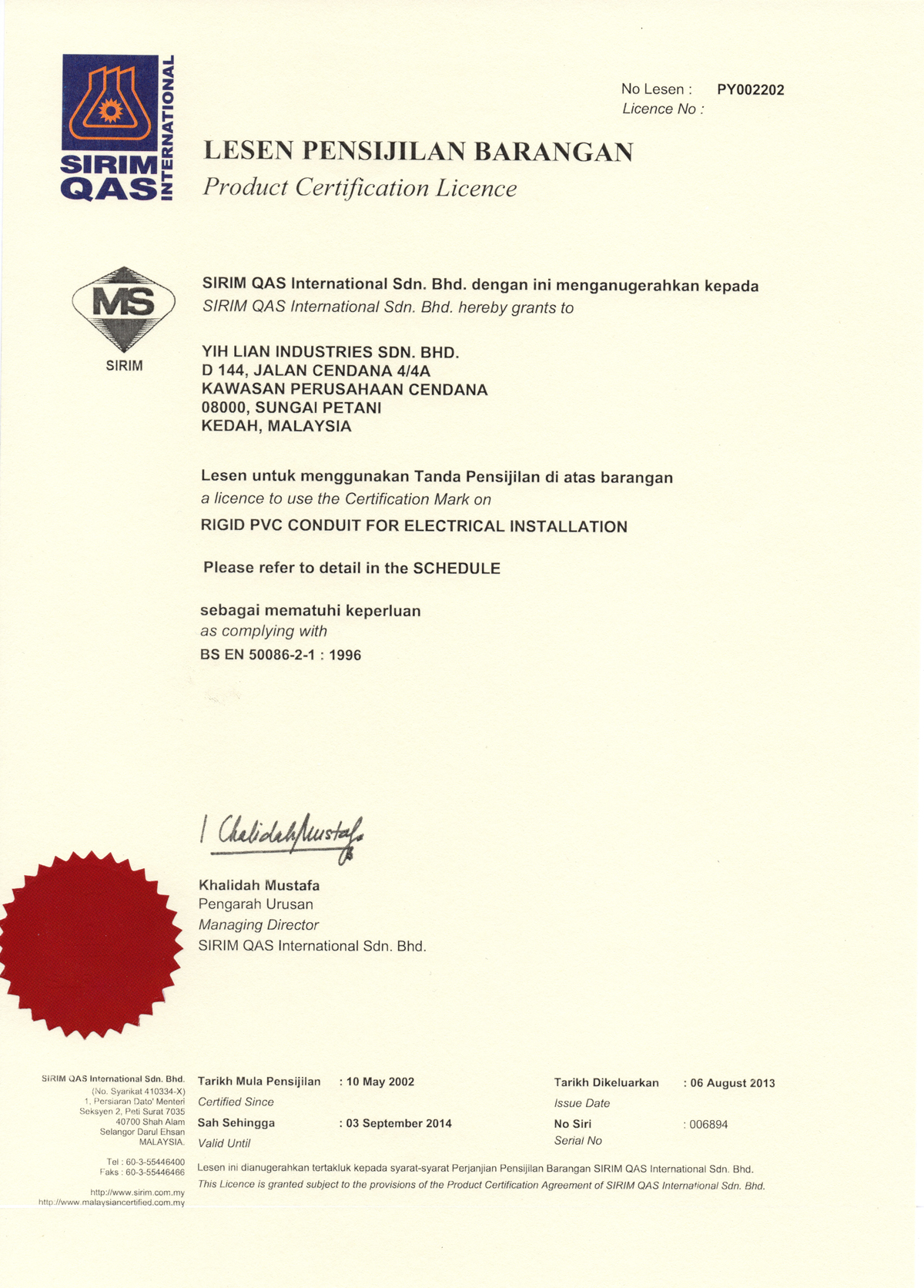 SIRIM QAS INTERNATIONAL

No Lesen : PY002202
Licence No :

LESEN PENSIJILAN BARANGAN
Product Certification Licence

MS
SIRIM

SIRIM QAS International Sdn. Bhd. dengan ini menganugerahkan kepada
SIRIM QAS International Sdn. Bhd. hereby grants to

YIH LIAN INDUSTRIES SDN. BHD.
D 144, JALAN CENDANA 4/4A
KAWASAN PERUSAHAAN CENDANA
08000, SUNGAI PETANI
KEDAH, MALAYSIA

Lesen untuk menggunakan Tanda Pensijilan di atas barangan
a licence to use the Certification Mark on
RIGID PVC CONDUIT FOR ELECTRICAL INSTALLATION

Please refer to detail in the SCHEDULE

sebagai mematuhi keperluan
as complying with
BS EN 50086-2-1 : 1996

Khalidah Mustafa

Khalidah Mustafa
Pengarah Urusan
Managing Director
SIRIM QAS International Sdn. Bhd.

SIRIM QAS International Sdn. Bhd.
(No. Syarikat 410334-X)
1, Persiaran Dato' Menteri
Seksyen 2, Peti Surat 7035
40700 Shah Alam
Selangor Darul Ehsan
MALAYSIA.

Tel : 60-3-55446400
Faks : 60-3-55446466

http://www.sirim.com.my
http://www.malaysiancertified.com.my

Tarikh Mula Pensijilan : 10 May 2002
Certified Since
Sah Sehingga : 03 September 2014
Valid Until

Tarikh Dikeluarkan : 06 August 2013
Issue Date
No Siri : 006894
Serial No

Lesen ini dianugerahkan tertakluk kepada syarat-syarat Perjanjian Pensijilan Barangan SIRIM QAS International Sdn. Bhd.
This Licence is granted subject to the provisions of the Product Certification Agreement of SIRIM QAS International Sdn. Bhd.